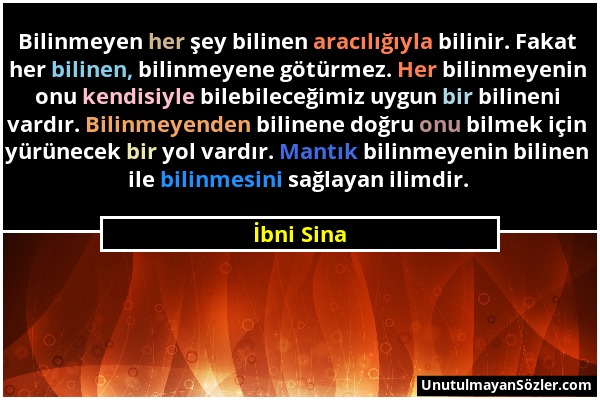 Bilinmeyen her şey bilinen aracılığıyla bilinir. Fakat her bilinen, bilinmeyene götürmez. Her bilinmeyenin onu kendisiyle bilebileceğimiz uygun bir bilineni vardır. Bilinmeyenden bilinene doğru onu bilmek için yürünecek bir yol vardır. Mantık bilinmeyenin bilinen ile bilinmesini sağlayan ilimdir.

İbni Sina

UnutulmayanSözler.com